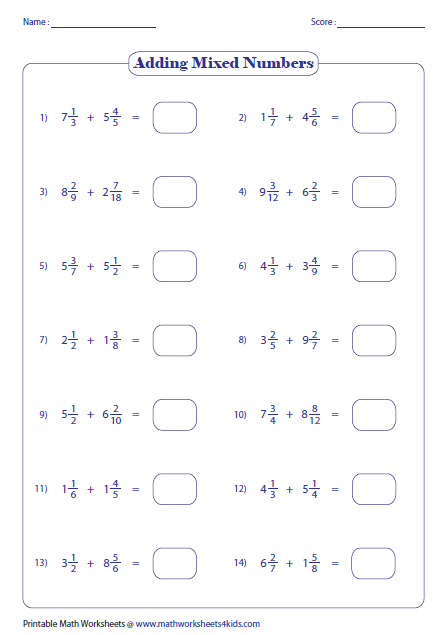 Name : ____________ Score : ____________

Adding Mixed Numbers

1) $7\frac{1}{3} + 5\frac{4}{5} =$

2) $1\frac{1}{7} + 4\frac{5}{6} =$

3) $8\frac{2}{9} + 2\frac{7}{18} =$

4) $9\frac{3}{12} + 6\frac{2}{3} =$

5) $5\frac{3}{7} + 5\frac{1}{2} =$

6) $4\frac{1}{3} + 3\frac{4}{9} =$

7) $2\frac{1}{2} + 1\frac{3}{8} =$

8) $3\frac{2}{5} + 9\frac{2}{7} =$

9) $5\frac{1}{2} + 6\frac{2}{10} =$

10) $7\frac{3}{4} + 8\frac{8}{12} =$

11) $1\frac{1}{6} + 1\frac{4}{5} =$

12) $4\frac{1}{3} + 5\frac{1}{4} =$

13) $3\frac{1}{2} + 8\frac{5}{6} =$

14) $6\frac{2}{7} + 1\frac{5}{8} =$

Printable Math Worksheets @ www.mathworksheets4kids.com